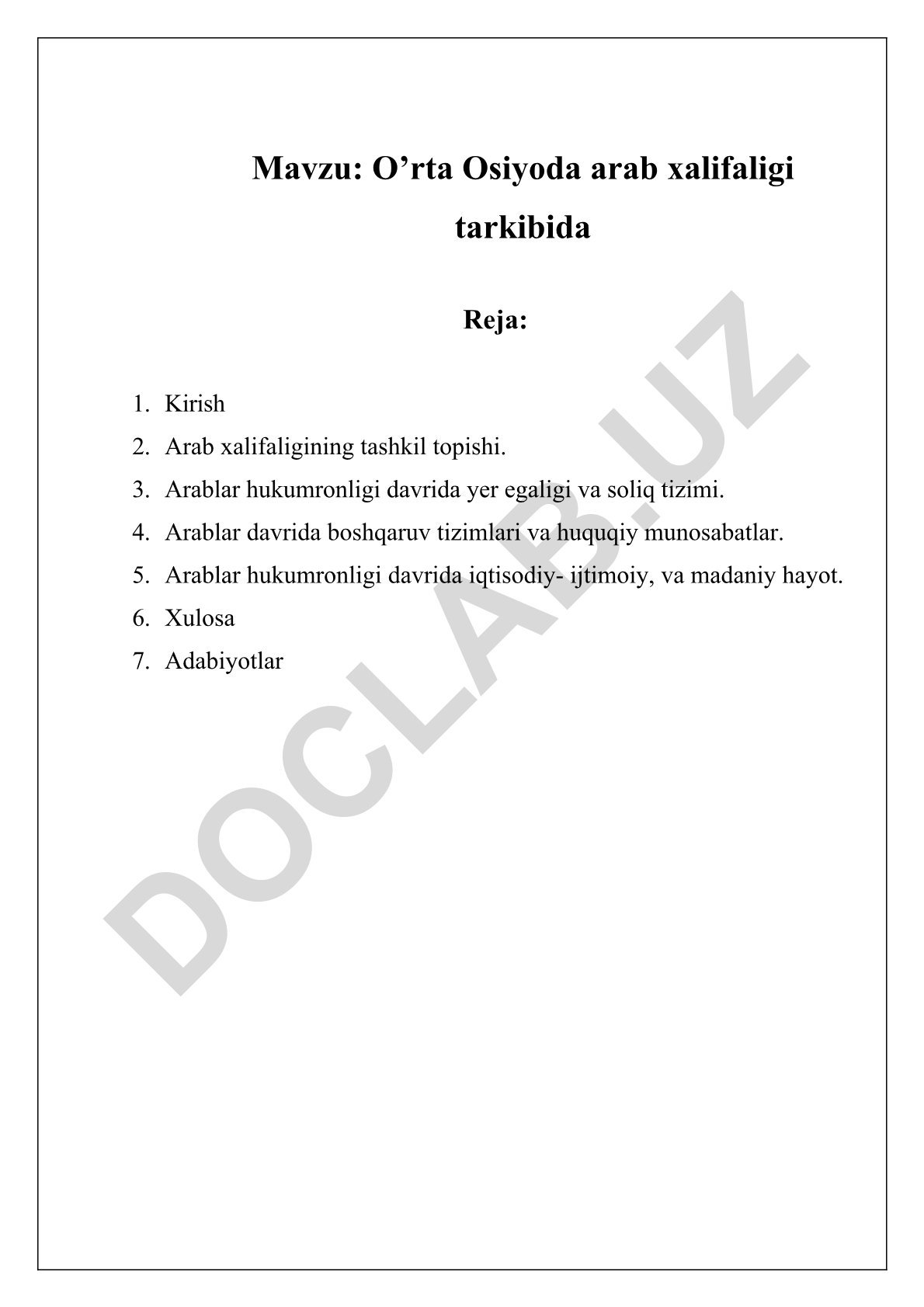 Mavzu: O’rta Osiyoda arab xalifaligi tarkibida

Reja:

1. Kirish
2. Arab xalifaligining tashkil topishi.
3. Arablar hukumronligi davrida yer egaligi va soliq tizimi.
4. Arablar davrida boshqaruv tizimlari va huquqiy munosabatlar.
5. Arablar hukumronligi davrida iqtisodiy- ijtimoiy, va madaniy hayot.
6. Xulosa
7. Adabiyotlar

DOCLAB.UZ